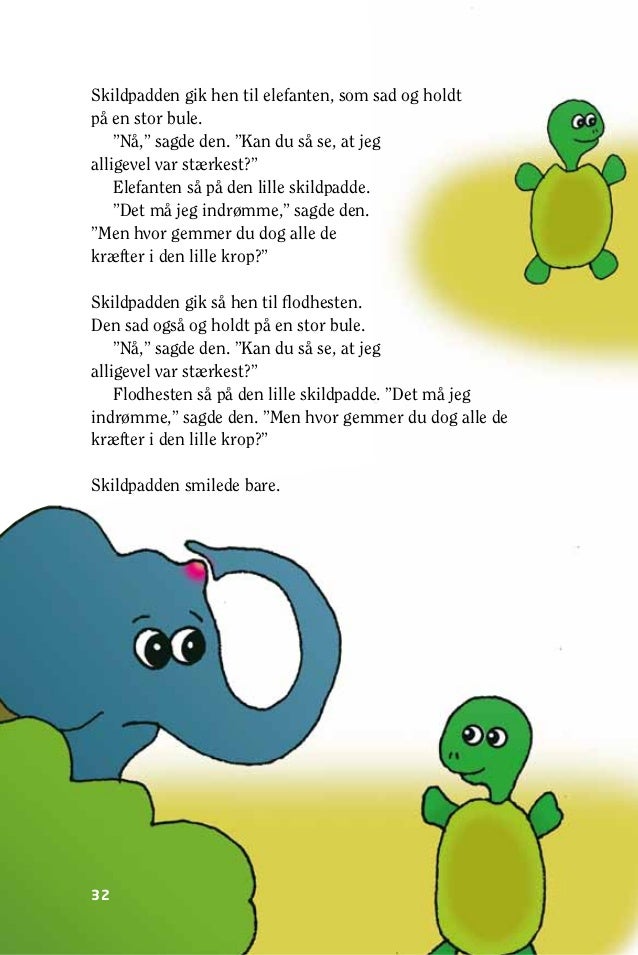 Skildpadden gik hen til elefanten, som sad og holdt på en stor bule.

”Nå,” sagde den. ”Kan du så se, at jeg alligevel var stærkest?”

Elefanten så på den lille skildpadde.

”Det må jeg indrømme,” sagde den. ”Men hvor gemmer du dog alle de kræfter i den lille krop?”

Skildpadden gik så hen til flodhesten. Den sad også og holdt på en stor bule.

”Nå,” sagde den. ”Kan du så se, at jeg alligevel var stærkest?”

Flodhesten så på den lille skildpadde. ”Det må jeg indrømme,” sagde den. ”Men hvor gemmer du dog alle de kræfter i den lille krop?”

Skildpadden smilede bare.

32